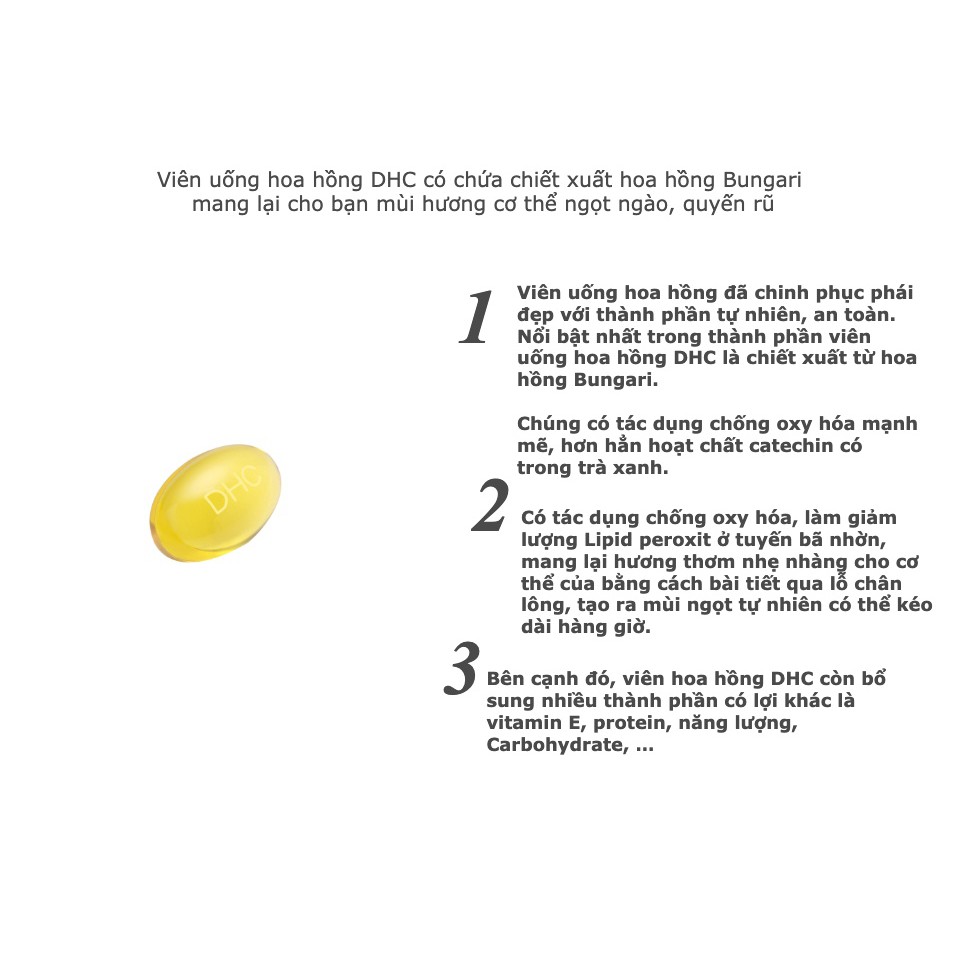 Viên uống hoa hồng DHC có chứa chiết xuất hoa hồng Bungari mang lại cho bạn mùi hương cơ thể ngọt ngào, quyến rũ

DHC

1 Viên uống hoa hồng đã chinh phục phái đẹp với thành phần tự nhiên, an toàn. Nổi bật nhất trong thành phần viên uống hoa hồng DHC là chiết xuất từ hoa hồng Bungari.

Chúng có tác dụng chống oxy hóa mạnh mẽ, hơn hẳn hoạt chất catechin có trong trà xanh.

2 Có tác dụng chống oxy hóa, làm giảm lượng Lipid peroxit ở tuyến bã nhờn, mang lại hương thơm nhẹ nhàng cho cơ thể của bằng cách bài tiết qua lỗ chân lông, tạo ra mùi ngọt tự nhiên có thể kéo dài hàng giờ.

3 Bên cạnh đó, viên hoa hồng DHC còn bổ sung nhiều thành phần có lợi khác là vitamin E, protein, năng lượng, Carbohydrate, ...